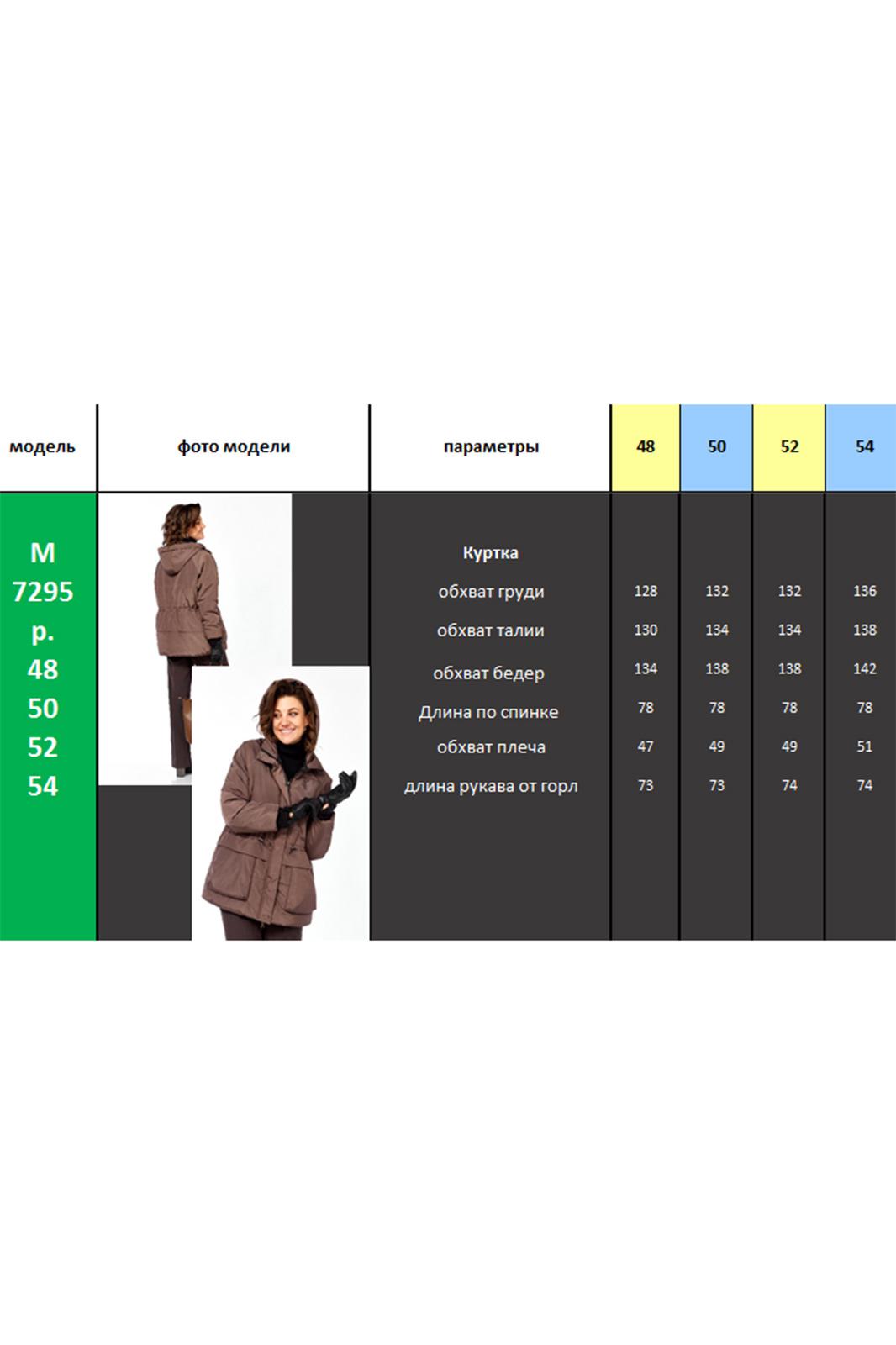 | модель | фото модели | параметры | 48 | 50 | 52 | 54 |
|---|---|---|---|---|---|---|
| М 7295 р. 48 50 52 54 | | Куртка | | | | |
| | | обхват груди | 128 | 132 | 132 | 136 |
| | | обхват талии | 130 | 134 | 134 | 138 |
| | | обхват бедер | 134 | 138 | 138 | 142 |
| | | Длина по спинке | 78 | 78 | 78 | 78 |
| | | обхват плеча | 47 | 49 | 49 | 51 |
| | | длина рукава от горл | 73 | 73 | 74 | 74 |